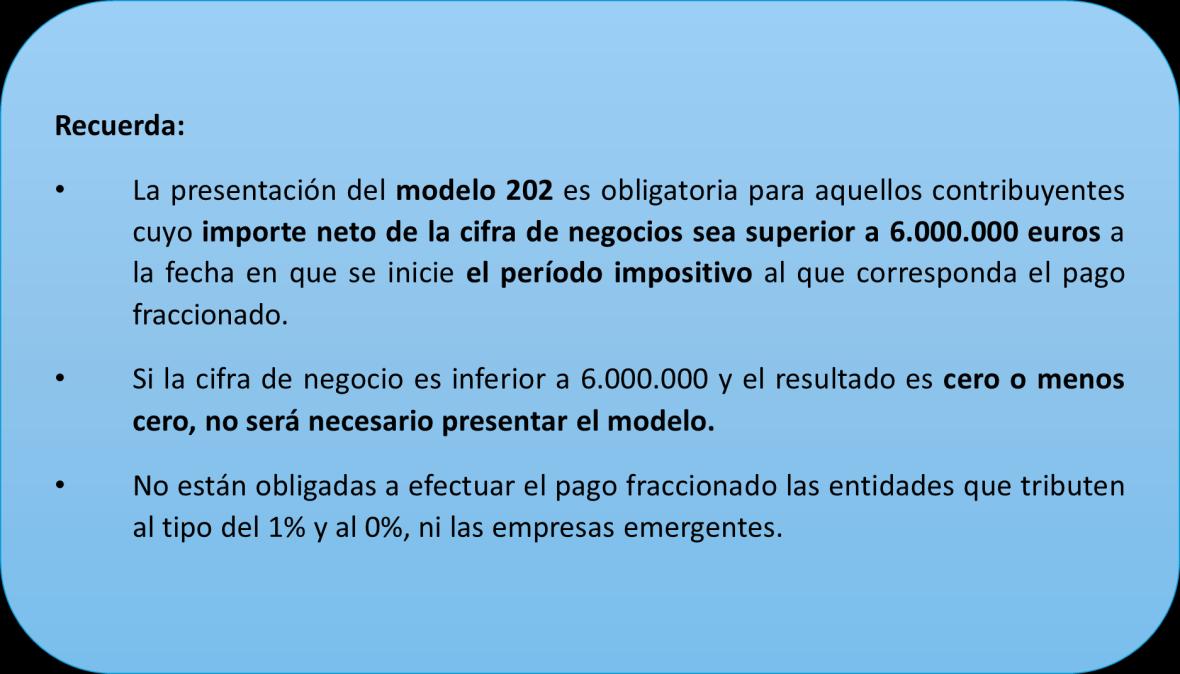 Recuerda:

• La presentación del modelo 202 es obligatoria para aquellos contribuyentes cuyo importe neto de la cifra de negocios sea superior a 6.000.000 euros a la fecha en que se inicie el período impositivo al que corresponda el pago fraccionado.

• Si la cifra de negocio es inferior a 6.000.000 y el resultado es cero o menos cero, no será necesario presentar el modelo.

• No están obligadas a efectuar el pago fraccionado las entidades que tributen al tipo del 1% y al 0%, ni las empresas emergentes.